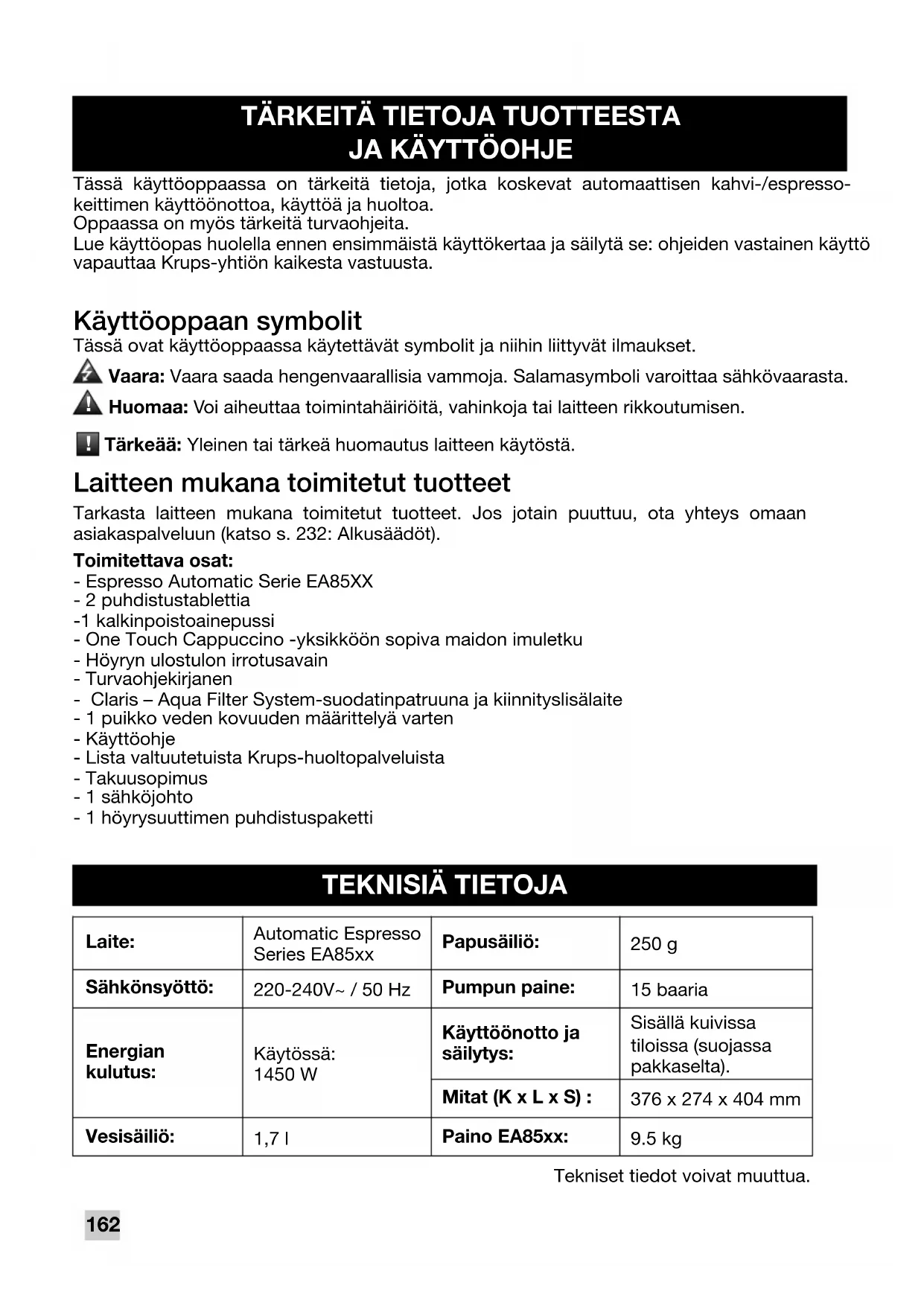 TÄRKEITÄ TIETOJA TUOTTEESTA JA KÄYTTÖOHJE

Tässä käyttöoppaassa on tärkeitä tietoja, jotka koskevat automaattisen kahvi-/espressokeittimen käyttöönottoa, käyttöä ja huoltoa.
Oppaassa on myös tärkeitä turvaohjeita.
Lue käyttöopas huolella ennen ensimmäistä käyttökertaa ja säilytä se: ohjeiden vastainen käyttö vapauttaa Krups-yhtiön kaikesta vastuusta.

Käyttöoppaan symbolit

Tässä ovat käyttöoppaassa käytettävät symbolit ja niihin liittyvät ilmaukset.

Vaara: Vaara saada hengenvaarallisia vammoja. Salamasymboli varoittaa sähkövaarasta.

Huomaa: Voi aiheuttaa toimintahäiriöitä, vahinkoja tai laitteen rikkoutumisen.

Tärkeää: Yleinen tai tärkeä huomautus laitteen käytöstä.

Laitteen mukana toimitetut tuotteet

Tarkasta laitteen mukana toimitetut tuotteet. Jos jotain puuttuu, ota yhteys omaan asiakaspalveluun (katso s. 232: Alkusäädöt).

Toimitettava osat:
- Espresso Automatic Serie EA85XX
- 2 puhdistustablettia
-1 kalkinpoistoainepussi
- One Touch Cappuccino -yksikköön sopiva maidon imuletku
- Höyryn ulostulon irrotusavain
- Turvaohjekirjanen
- Claris – Aqua Filter System-suodatinpatruuna ja kiinnityslisälaite
- 1 puikko veden kovuuden määrittelyä varten
- Käyttöohje
- Lista valtuutetuista Krups-huoltopalveluista
- Takuusopimus
- 1 sähköjohto
- 1 höyrysuuttimen puhdistuspaketti

TEKNISIÄ TIETOJA

| Laite: | Automatic Espresso Series EA85xx | Papusäiliö: | 250 g |
|---|---|---|---|
| Sähkönsyöttö: | 220-240V~ / 50 Hz | Pumpun paine: | 15 baaria |
| Energian kulutus: | Käytössä: 1450 W | Käyttöönotto ja säilytys: | Sisällä kuivissa tiloissa (suojassa pakkaselta). |
| | | Mitat (K x L x S) : | 376 x 274 x 404 mm |
| Vesisäiliö: | 1,7 l | Paino EA85xx: | 9.5 kg |

Tekniset tiedot voivat muuttua.

162